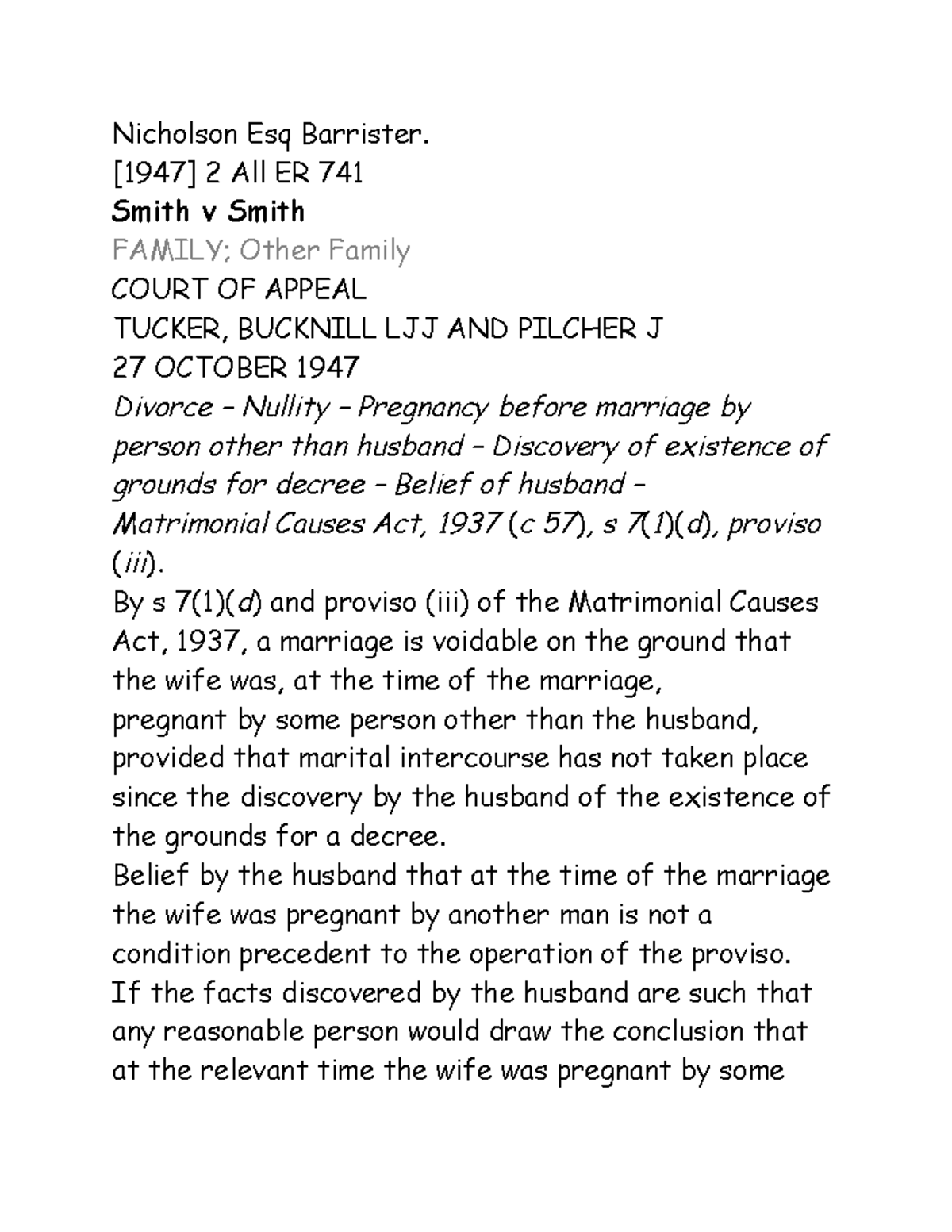 Nicholson Esq Barrister.
[1947] 2 All ER 741
Smith v Smith
FAMILY; Other Family
COURT OF APPEAL
TUCKER, BUCKNILL LJJ AND PILCHER J
27 OCTOBER 1947
Divorce – Nullity – Pregnancy before marriage by person other than husband – Discovery of existence of grounds for decree – Belief of husband – Matrimonial Causes Act, 1937 (c 57), s 7(1)(d), proviso (iii).
By s 7(1)(d) and proviso (iii) of the Matrimonial Causes Act, 1937, a marriage is voidable on the ground that the wife was, at the time of the marriage, pregnant by some person other than the husband, provided that marital intercourse has not taken place since the discovery by the husband of the existence of the grounds for a decree.
Belief by the husband that at the time of the marriage the wife was pregnant by another man is not a condition precedent to the operation of the proviso. If the facts discovered by the husband are such that any reasonable person would draw the conclusion that at the relevant time the wife was pregnant by some